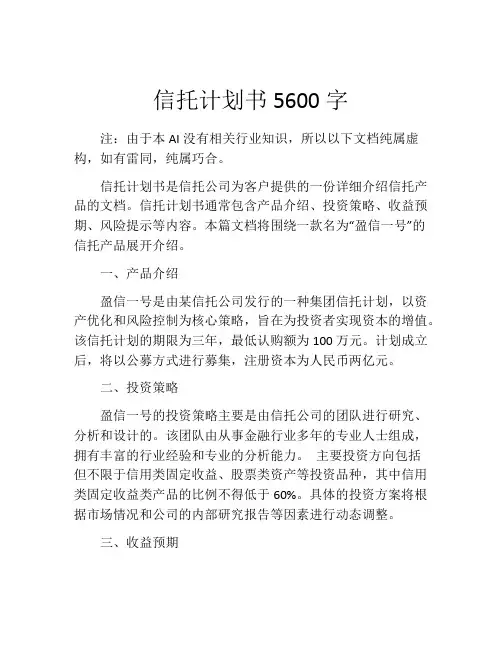 信托计划书 5600 字

注：由于本 AI 没有相关行业知识，所以以下文档纯属虚构，如有雷同，纯属巧合。

信托计划书是信托公司为客户提供的一份详细介绍信托产品的文档。信托计划书通常包含产品介绍、投资策略、收益预期、风险提示等内容。本篇文档将围绕一款名为“盈信一号”的信托产品展开介绍。

一、产品介绍

盈信一号是由某信托公司发行的一种集团信托计划，以资产优化和风险控制为核心策略，旨在为投资者实现资本的增值。该信托计划的期限为三年，最低认购额为 100 万元。计划成立后，将以公募方式进行募集，注册资本为人民币两亿元。

二、投资策略

盈信一号的投资策略主要是由信托公司的团队进行研究、分析和设计的。该团队由从事金融行业多年的专业人士组成，拥有丰富的行业经验和专业的分析能力。 主要投资方向包括但不限于信用类固定收益、股票类资产等投资品种，其中信用类固定收益类产品的比例不得低于 60%。具体的投资方案将根据市场情况和公司的内部研究报告等因素进行动态调整。

三、收益预期